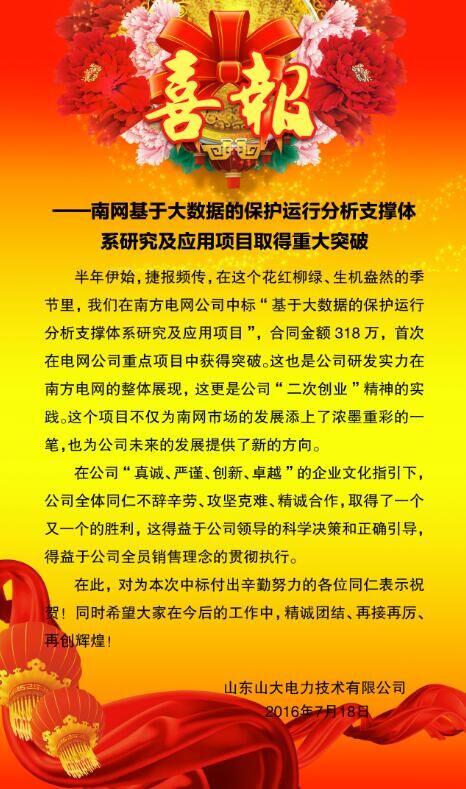 喜報

——南网基于大数据的保护运行分析支撑体系研究及应用项目取得重大突破

半年伊始，捷报频传，在这个花红柳绿、生机盎然的季节里，我们在南方电网公司中标“基于大数据的保护运行分析支撑体系研究及应用项目”，合同金额318万，首次在电网公司重点项目中获得突破。这也是公司研发实力在南方电网的整体展现，这更是公司“二次创业”精神的实践。这个项目不仅为南网市场的发展添上了浓墨重彩的一笔，也为公司未来的发展提供了新的方向。

在公司“真诚、严谨、创新、卓越”的企业文化指引下，公司全体同仁不辞辛劳、攻坚克难、精诚合作，取得了一个又一个的胜利，这得益于公司领导的科学决策和正确引导，得益于公司全员销售理念的贯彻执行。

在此，对为本次中标付出辛勤努力的各位同仁表示祝贺！同时希望大家在今后的工作中，精诚团结、再接再厉、再创辉煌！

山东山大电力技术有限公司
2016年7月18日